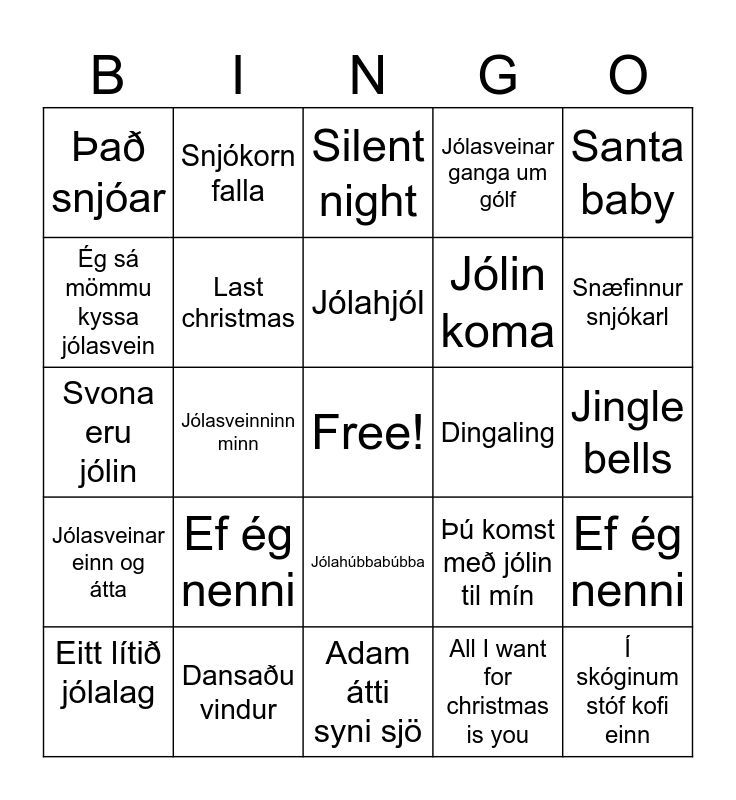 | B | I | N | G | O |
|---|---|---|---|---|
| Það snjóar | Snjókorn falla | Silent night | Jólasveinar ganga um gólf | Santa baby |
| Ég sá mömmu kyssa jólasvein | Last christmas | Jólahjól | Jólin koma | Snæfinnur snjókarl |
| Svona eru jólin | Jólasveinninn minn | Free! | Dingaling | Jingle bells |
| Jólasveinar einn og átta | Ef ég nenni | Jólahúbbabúbba | Þú komst með jólin til mín | Ef ég nenni |
| Eitt lítið jólalag | Dansaðu vindur | Adam átti syni sjö | All I want for christmas is you | Í skóginum stóf kofi einn |